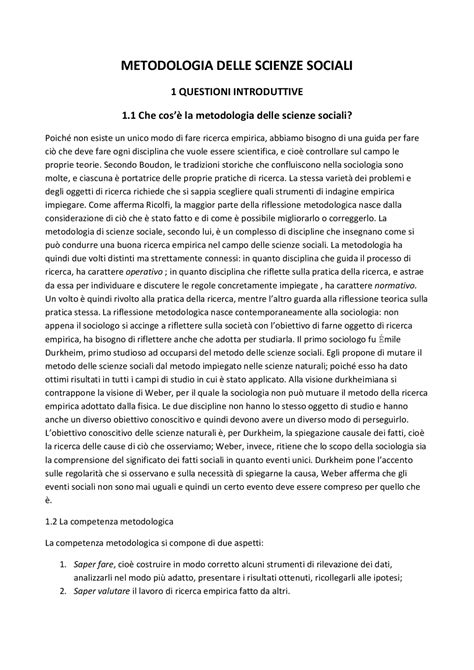 METODOLOGIA DELLE SCIENZE SOCIALI

1 QUESTIONI INTRODUTTIVE

1.1 Che cos'è la metodologia delle scienze sociali?

Poiché non esiste un unico modo di fare ricerca empirica, abbiamo bisogno di una guida per fare ciò che deve fare ogni disciplina che vuole essere scientifica, e cioè controllare sul campo le proprie teorie. Secondo Boudon, le tradizioni storiche che confluiscono nella sociologia sono molte, e ciascuna è portatrice delle proprie pratiche di ricerca. La stessa varietà dei problemi e degli oggetti di ricerca richiede che si sappia scegliere quali strumenti di indagine empirica impiegare. Come afferma Ricolfi, la maggior parte della riflessione metodologica nasce dalla considerazione di ciò che è stato fatto e di come è possibile migliorarlo o correggerlo. La metodologia di scienze sociale, secondo lui, è un complesso di discipline che insegnano come si può condurre una buona ricerca empirica nel campo delle scienze sociali. La metodologia ha quindi due volti distinti ma strettamente connessi: in quanto disciplina che guida il processo di ricerca, ha carattere operativo ; in quanto disciplina che riflette sulla pratica della ricerca, e astrae da essa per individuare e discutere le regole concretamente impiegate , ha carattere normativo. Un volto è quindi rivolto alla pratica della ricerca, mentre l'altro guarda alla riflessione teorica sulla pratica stessa. La riflessione metodologica nasce contemporaneamente alla sociologia: non appena il sociologo si accinge a riflettere sulla società con l'obiettivo di farne oggetto di ricerca empirica, ha bisogno di riflettere anche che adotta per studiarla. Il primo sociologo fu Émile Durkheim, primo studioso ad occuparsi del metodo delle scienze sociali. Egli propone di mutare il metodo delle scienze sociali dal metodo impiegato nelle scienze naturali; poiché esso ha dato ottimi risultati in tutti i campi di studio in cui è stato applicato. Alla visione durkheimiana si contrappone la visione di Weber, per il quale la sociologia non può mutuare il metodo della ricerca empirica adottato dalla fisica. Le due discipline non hanno lo stesso oggetto di studio e hanno anche un diverso obiettivo conoscitivo e quindi devono avere un diverso modo di perseguirlo. L'obiettivo conoscitivo delle scienze naturali è, per Durkheim, la spiegazione causale dei fatti, cioè la ricerca delle cause di ciò che osserviamo; Weber, invece, ritiene che lo scopo della sociologia sia la comprensione del significato dei fatti sociali in quanto eventi unici. Durkheim pone l'accento sulle regolarità che si osservano e sulla necessità di spiegarne la causa, Weber afferma che gli eventi sociali non sono mai uguali e quindi un certo evento deve essere compreso per quello che è.

1.2 La competenza metodologica

La competenza metodologica si compone di due aspetti:

1. Saper fare, cioè costruire in modo corretto alcuni strumenti di rilevazione dei dati, analizzarli nel modo più adatto, presentare i risultati ottenuti, ricollegarli alle ipotesi;
2. Saper valutare il lavoro di ricerca empirica fatto da altri.